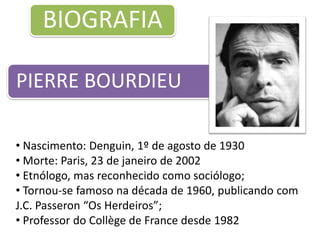 BIOGRAFIA

PIERRE BOURDIEU

• Nascimento: Denguin, 1º de agosto de 1930
• Morte: Paris, 23 de janeiro de 2002
• Etnólogo, mas reconhecido como sociólogo;
• Tornou-se famoso na década de 1960, publicando com J.C. Passeron “Os Herdeiros”;
• Professor do Collège de France desde 1982